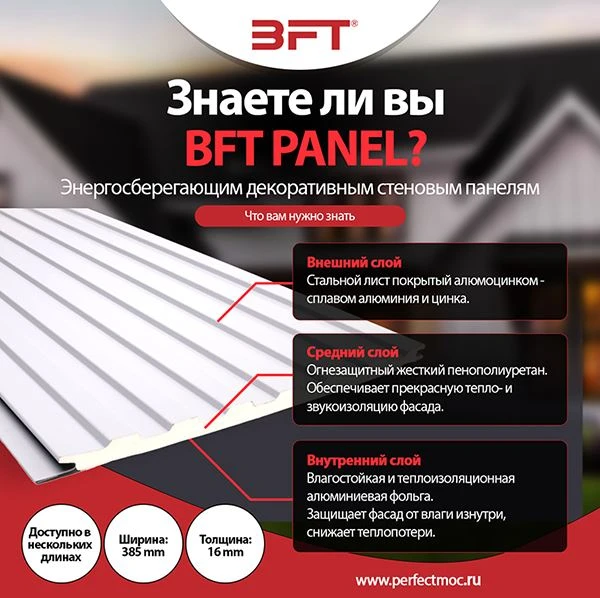 BFT®

Знаете ли вы
BFT PANEL?

Энергосберегающим декоративным стеновым панелям

Что вам нужно знать

Внешний слой
Стальной лист покрытый алюмоцинком - сплавом алюминия и цинка.

Средний слой
Огнезащитный жесткий пенополиуретан. Обеспечивает прекрасную тепло- и звукоизоляцию фасада.

Внутренний слой
Влагостойкая и теплоизоляционная алюминиевая фольга. Защищает фасад от влаги изнутри, снижает теплопотери.

Доступно в нескольких длинах

Ширина: 385 mm

Толщина: 16 mm

www.perfectmoc.ru